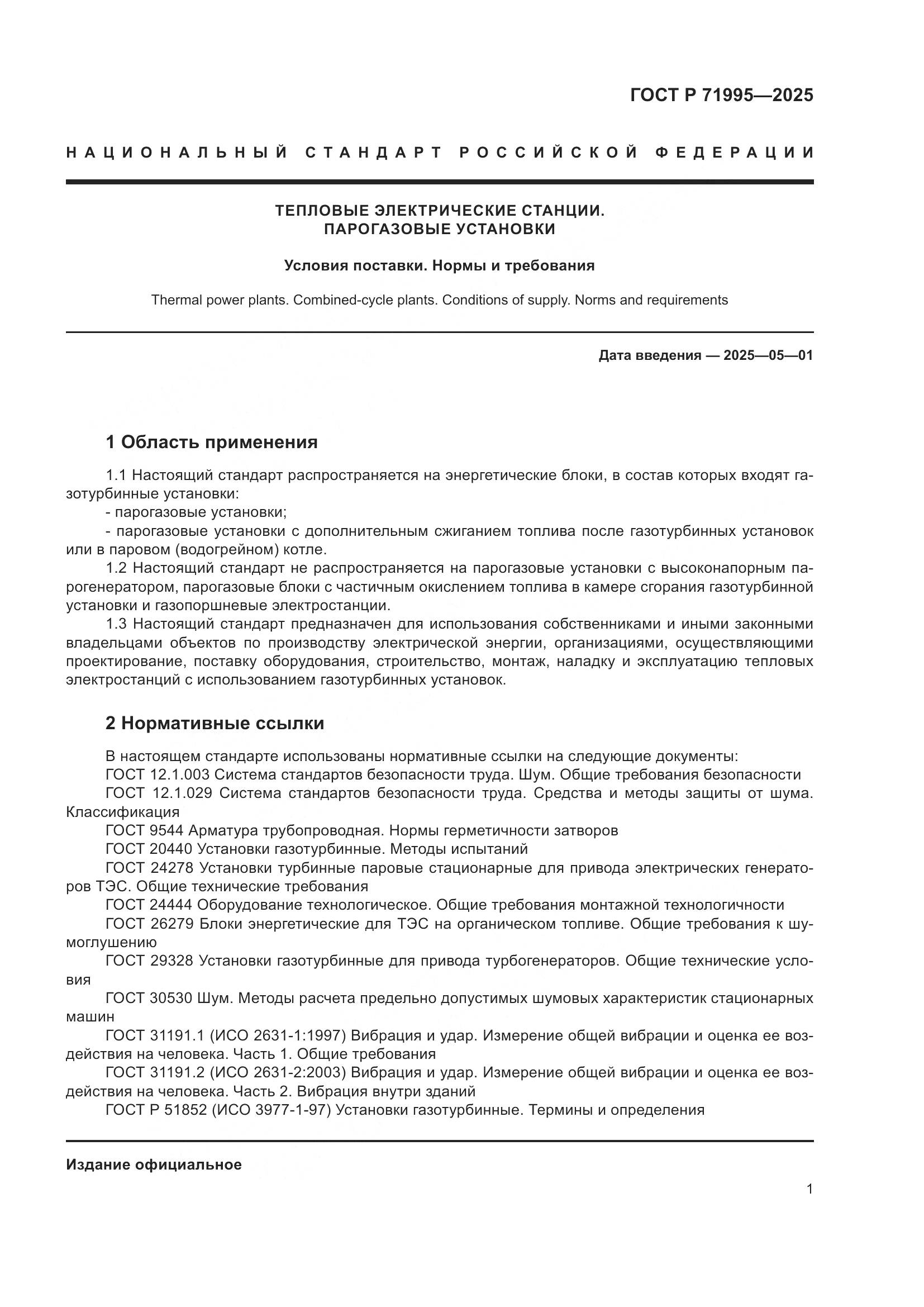 ГОСТ Р 71995—2025

НАЦИОНАЛЬНЫЙ СТАНДАРТ РОССИЙСКОЙ ФЕДЕРАЦИИ

ТЕПЛОВЫЕ ЭЛЕКТРИЧЕСКИЕ СТАНЦИИ.
ПАРОГАЗОВЫЕ УСТАНОВКИ

Условия поставки. Нормы и требования

Thermal power plants. Combined-cycle plants. Conditions of supply. Norms and requirements

Дата введения — 2025—05—01

1 Область применения

1.1 Настоящий стандарт распространяется на энергетические блоки, в состав которых входят газотурбинные установки:
- парогазовые установки;
- парогазовые установки с дополнительным сжиганием топлива после газотурбинных установок или в паровом (водогрейном) котле.
1.2 Настоящий стандарт не распространяется на парогазовые установки с высоконапорным парогенератором, парогазовые блоки с частичным окислением топлива в камере сгорания газотурбинной установки и газопоршневые электростанции.
1.3 Настоящий стандарт предназначен для использования собственниками и иными законными владельцами объектов по производству электрической энергии, организациями, осуществляющими проектирование, поставку оборудования, строительство, монтаж, наладку и эксплуатацию тепловых электростанций с использованием газотурбинных установок.

2 Нормативные ссылки

В настоящем стандарте использованы нормативные ссылки на следующие документы:
ГОСТ 12.1.003 Система стандартов безопасности труда. Шум. Общие требования безопасности
ГОСТ 12.1.029 Система стандартов безопасности труда. Средства и методы защиты от шума. Классификация
ГОСТ 9544 Арматура трубопроводная. Нормы герметичности затворов
ГОСТ 20440 Установки газотурбинные. Методы испытаний
ГОСТ 24278 Установки турбинные паровые стационарные для привода электрических генераторов ТЭС. Общие технические требования
ГОСТ 24444 Оборудование технологическое. Общие требования монтажной технологичности
ГОСТ 26279 Блоки энергетические для ТЭС на органическом топливе. Общие требования к шумоглушению
ГОСТ 29328 Установки газотурбинные для привода турбогенераторов. Общие технические условия
ГОСТ 30530 Шум. Методы расчета предельно допустимых шумовых характеристик стационарных машин
ГОСТ 31191.1 (ИСО 2631-1:1997) Вибрация и удар. Измерение общей вибрации и оценка ее воздействия на человека. Часть 1. Общие требования
ГОСТ 31191.2 (ИСО 2631-2:2003) Вибрация и удар. Измерение общей вибрации и оценка ее воздействия на человека. Часть 2. Вибрация внутри зданий
ГОСТ Р 51852 (ИСО 3977-1-97) Установки газотурбинные. Термины и определения

Издание официальное

1